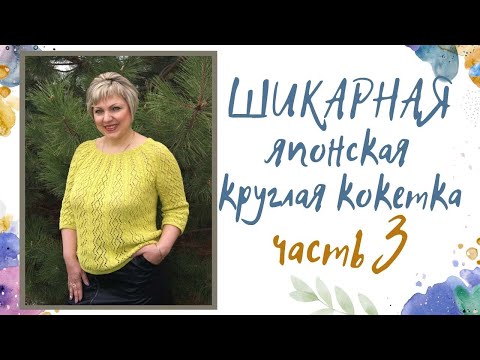 ШИКАРНАЯ японская круглая кокетка часть 3